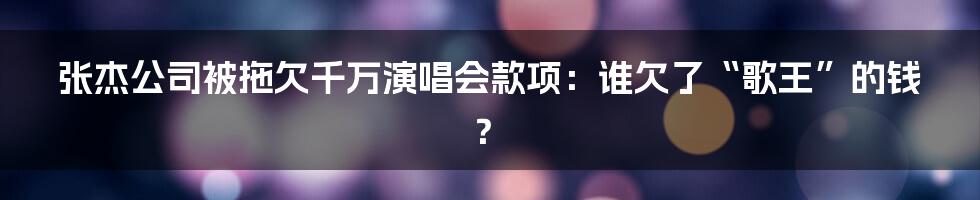 张杰公司被拖欠千万演唱会款项：谁欠了“歌王”的钱？